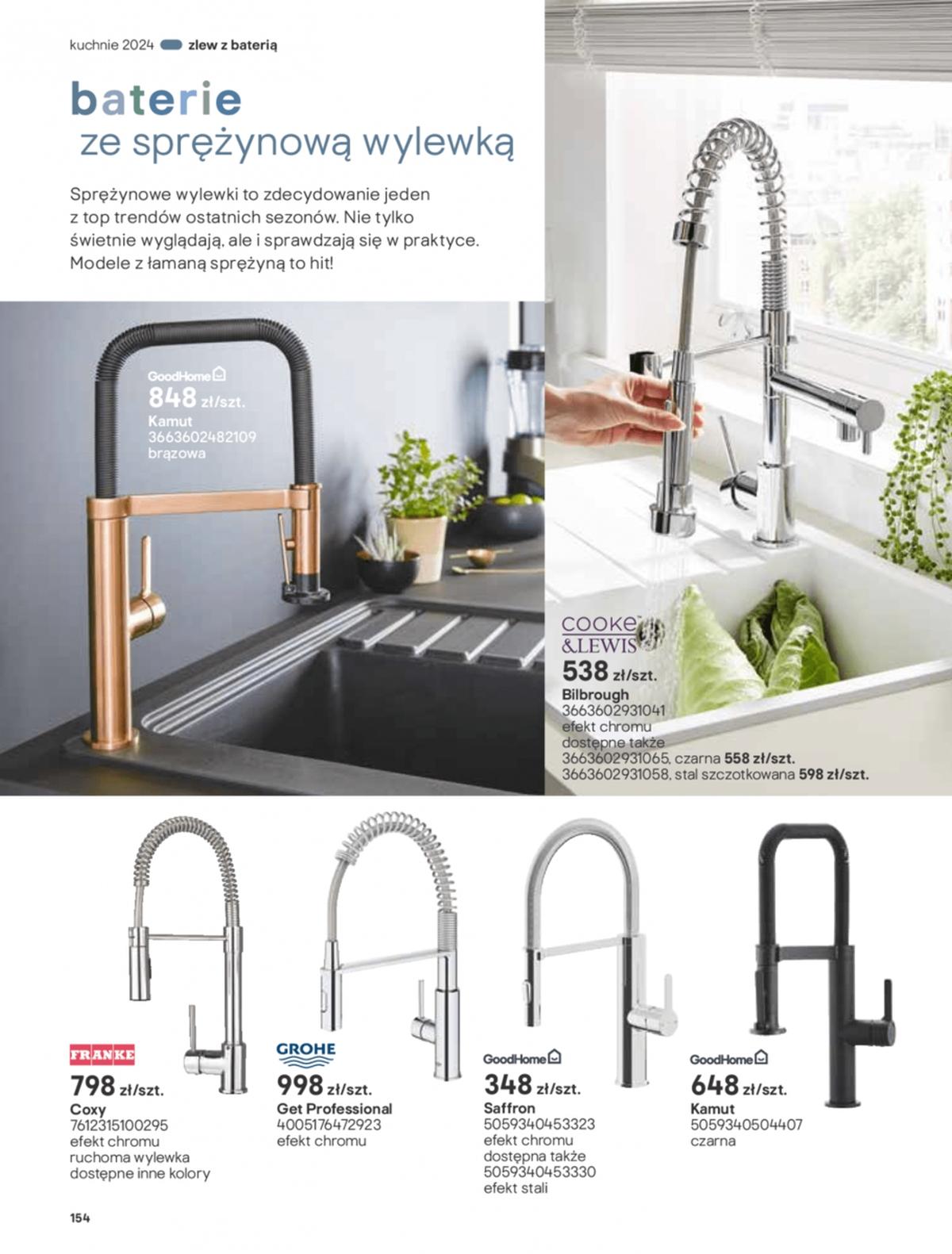 kuchnie 2024 zlew z baterią

baterie
ze sprężynową wylewką

Sprężynowe wylewki to zdecydowanie jeden z top trendów ostatnich sezonów. Nie tylko świetnie wyglądają, ale i sprawdzają się w praktyce. Modele z łamaną sprężyną to hit!

GoodHome
848 zł/szt.
Kamut
3663602482109
brązowa

COOKE & LEWIS
538 zł/szt.
Bilbrough
3663602931041
efekt chromu
dostępne także
3663602931065, czarna 558 zł/szt.
3663602931058, stal szczotkowana 598 zł/szt.

FRANKE
798 zł/szt.
Coxy
7612315100295
efekt chromu
ruchoma wylewka
dostępne inne kolory

GROHE
998 zł/szt.
Get Professional
4005176472923
efekt chromu

GoodHome
348 zł/szt.
Saffron
5059340453323
efekt chromu
dostępna także
5059340453330
efekt stali

GoodHome
648 zł/szt.
Kamut
5059340504407
czarna

154